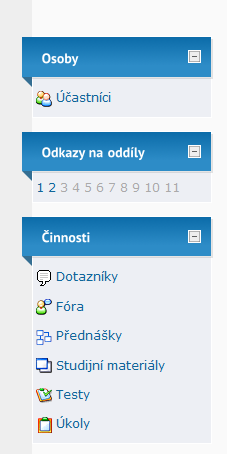 Osoby

Účastníci

Odkazy na oddíly

1 2 3 4 5 6 7 8 9 10 11

Činnosti

Dotazníky

Fóra

Přednášky

Studijní materiály

Testy

Úkoly